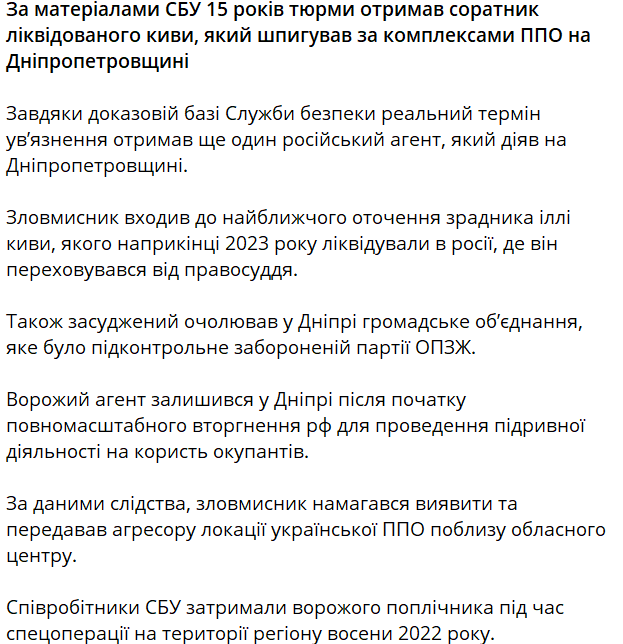 За матеріалами СБУ 15 років тюрми отримав соратник ліквідованого киви, який шпигував за комплексами ППО на Дніпропетровщині

Завдяки доказовій базі Служби безпеки реальний термін ув'язнення отримав ще один російський агент, який діяв на Дніпропетровщині.

Зловмисник входив до найближчого оточення зрадника іллі киви, якого наприкінці 2023 року ліквідували в росії, де він переховувався від правосуддя.

Також засуджений очолював у Дніпрі громадське об'єднання, яке було підконтрольне забороненій партії ОПЗЖ.

Ворожий агент залишився у Дніпрі після початку повномасштабного вторгнення рф для проведення підривної діяльності на користь окупантів.

За даними слідства, зловмисник намагався виявити та передавав агресору локації української ППО поблизу обласного центру.

Співробітники СБУ затримали ворожого поплічника під час спецоперації на території регіону восени 2022 року.